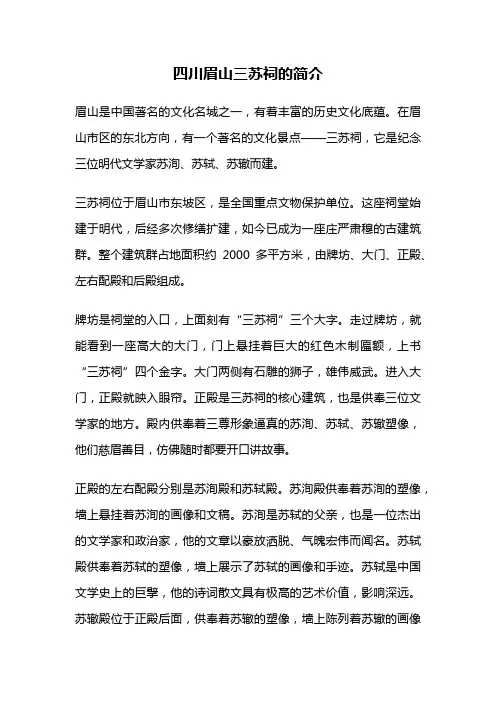 四川眉山三苏祠的简介

眉山是中国著名的文化名城之一，有着丰富的历史文化底蕴。在眉山市区的东北方向，有一个著名的文化景点——三苏祠，它是纪念三位明代文学家苏洵、苏轼、苏辙而建。

三苏祠位于眉山市东坡区，是全国重点文物保护单位。这座祠堂始建于明代，后经多次修缮扩建，如今已成为一座庄严肃穆的古建筑群。整个建筑群占地面积约 2000 多平方米，由牌坊、大门、正殿、左右配殿和后殿组成。

牌坊是祠堂的入口，上面刻有“三苏祠”三个大字。走过牌坊，就能看到一座高大的大门，门上悬挂着巨大的红色木制匾额，上书“三苏祠”四个金字。大门两侧有石雕的狮子，雄伟威武。进入大门，正殿就映入眼帘。正殿是三苏祠的核心建筑，也是供奉三位文学家的地方。殿内供奉着三尊形象逼真的苏洵、苏轼、苏辙塑像，他们慈眉善目，仿佛随时都要开口讲故事。

正殿的左右配殿分别是苏洵殿和苏轼殿。苏洵殿供奉着苏洵的塑像，墙上悬挂着苏洵的画像和文稿。苏洵是苏轼的父亲，也是一位杰出的文学家和政治家，他的文章以豪放洒脱、气魄宏伟而闻名。苏轼殿供奉着苏轼的塑像，墙上展示了苏轼的画像和手迹。苏轼是中国文学史上的巨擘，他的诗词散文具有极高的艺术价值，影响深远。苏辙殿位于正殿后面，供奉着苏辙的塑像，墙上陈列着苏辙的画像